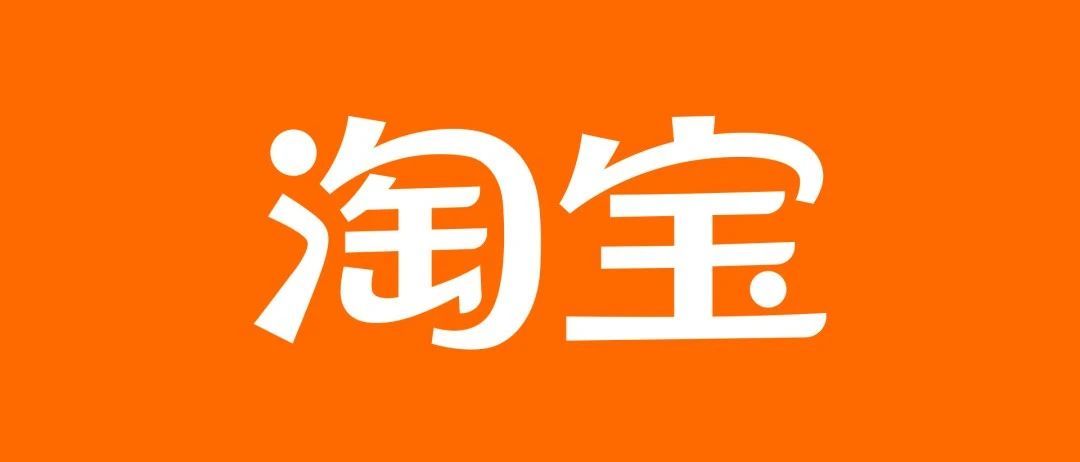 淘宝